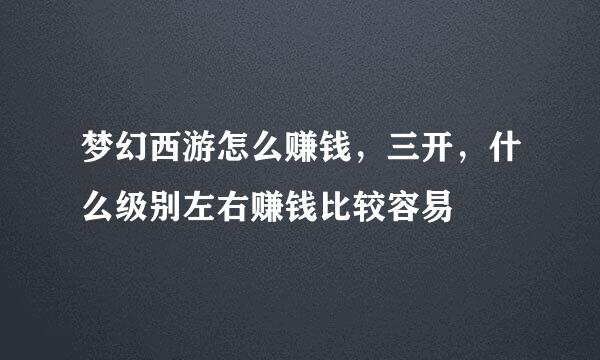 梦幻西游怎么赚钱，三开，什么级别左右赚钱比较容易